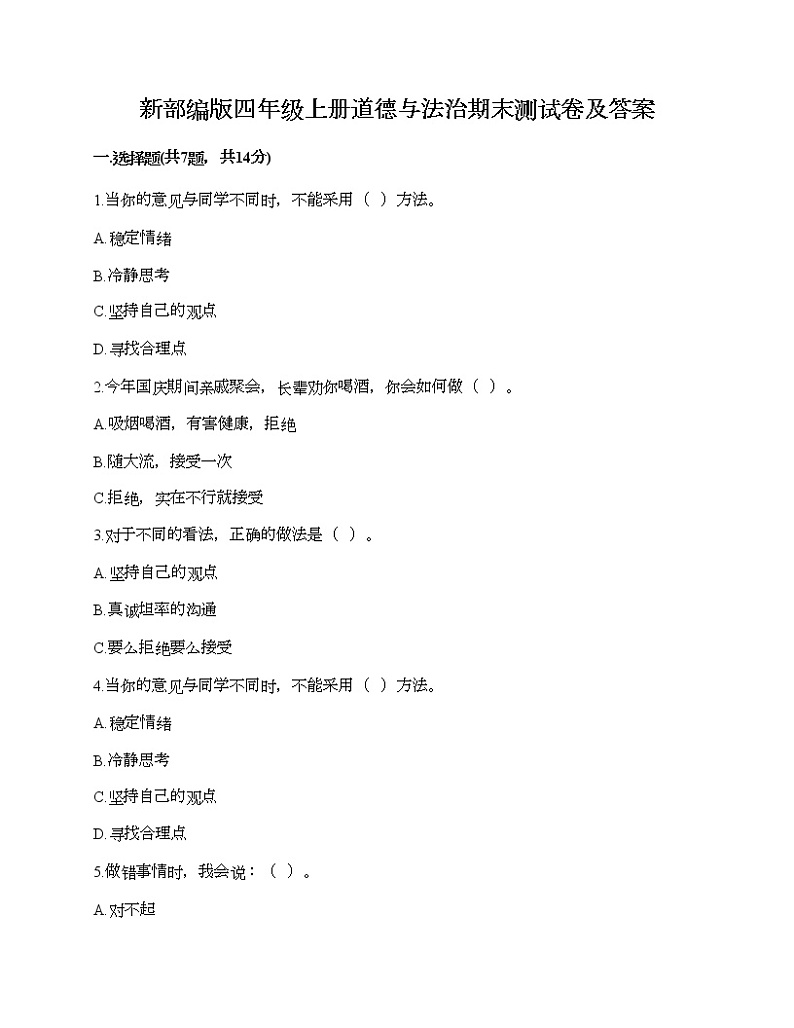 新部编版四年级上册道德与法治期末测试卷及答案

一.选择题(共7题，共14分)

1.当你的意见与同学不同时，不能采用（ ）方法。

A.稳定情绪

B.冷静思考

C.坚持自己的观点

D.寻找合理点

2.今年国庆期间亲戚聚会，长辈劝你喝酒，你会如何做（ ）。

A.吸烟喝酒，有害健康，拒绝

B.随大流，接受一次

C.拒绝，实在不行就接受

3.对于不同的看法，正确的做法是（ ）。

A.坚持自己的观点

B.真诚坦率的沟通

C.要么拒绝要么接受

4.当你的意见与同学不同时，不能采用（ ）方法。

A.稳定情绪

B.冷静思考

C.坚持自己的观点

D.寻找合理点

5.做错事情时，我会说：（ ）。

A.对不起